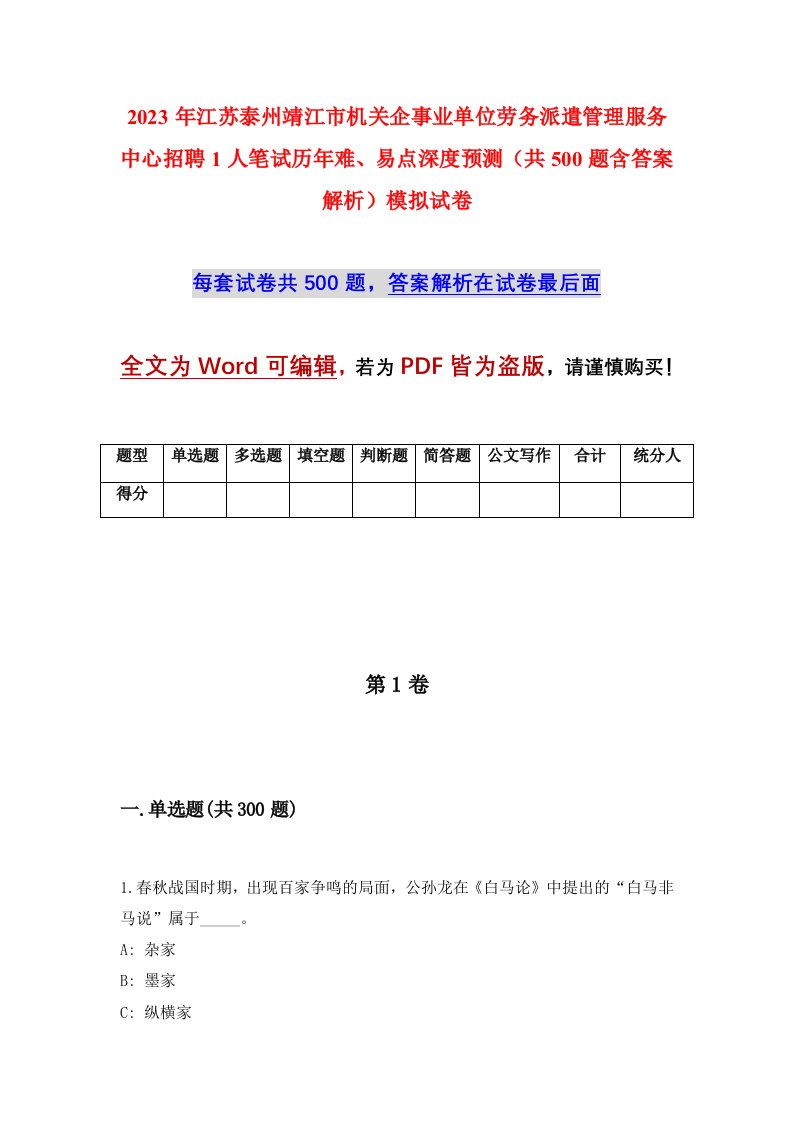 2023 年江苏泰州靖江市机关企事业单位劳务派遣管理服务中心招聘 1 人笔试历年难、易点深度预测（共 500 题含答案解析）模拟试卷

每套试卷共 500 题，答案解析在试卷最后面

全文为 Word 可编辑，若为 PDF 皆为盗版，请谨慎购买！

| 题型 | 单选题 | 多选题 | 填空题 | 判断题 | 简答题 | 公文写作 | 合计 | 统分人 |
|---|---|---|---|---|---|---|---|---|
| 得分 | | | | | | | | |

第 1 卷

一.单选题(共 300 题)

1.春秋战国时期，出现百家争鸣的局面，公孙龙在《白马论》中提出的“白马非马说”属于_____。

A: 杂家

B: 墨家

C: 纵横家